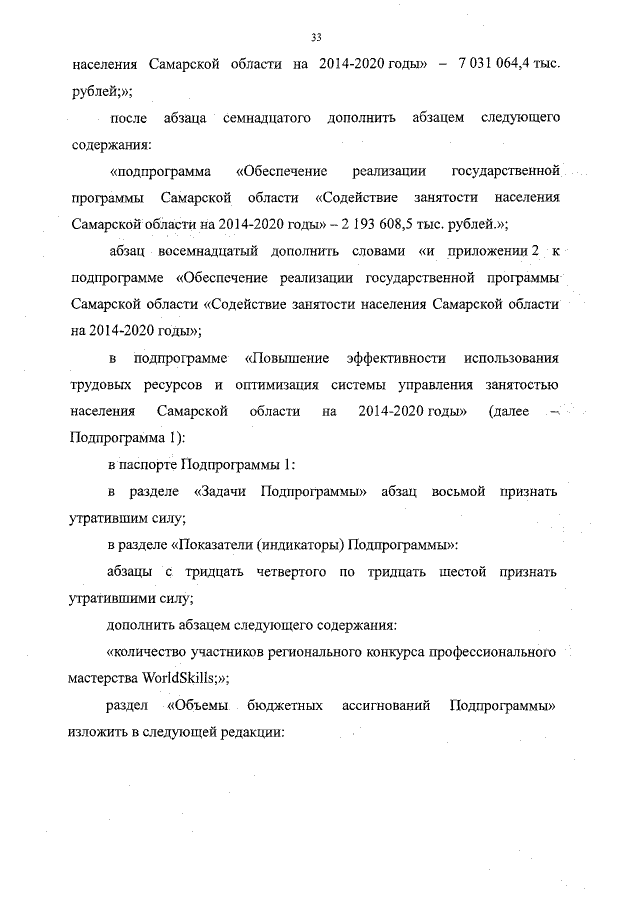 33

населения Самарской области на 2014-2020 годы» – 7 031 064,4 тыс. рублей;»;

после абзаца семнадцатого дополнить абзацем следующего содержания:

«подпрограмма «Обеспечение реализации государственной программы Самарской области «Содействие занятости населения Самарской области на 2014-2020 годы» – 2 193 608,5 тыс. рублей.»;

абзац восемнадцатый дополнить словами «и приложении 2 к подпрограмме «Обеспечение реализации государственной программы Самарской области «Содействие занятости населения Самарской области на 2014-2020 годы»;

в подпрограмме «Повышение эффективности использования трудовых ресурсов и оптимизация системы управления занятостью населения Самарской области на 2014-2020 годы» (далее – Подпрограмма 1):

в паспорте Подпрограммы 1:

в разделе «Задачи Подпрограммы» абзац восьмой признать утратившим силу;

в разделе «Показатели (индикаторы) Подпрограммы»:

абзацы с тридцать четвертого по тридцать шестой признать утратившими силу;

дополнить абзацем следующего содержания:

«количество участников регионального конкурса профессионального мастерства WorldSkills;»;

раздел «Объемы бюджетных ассигнований Подпрограммы» изложить в следующей редакции: